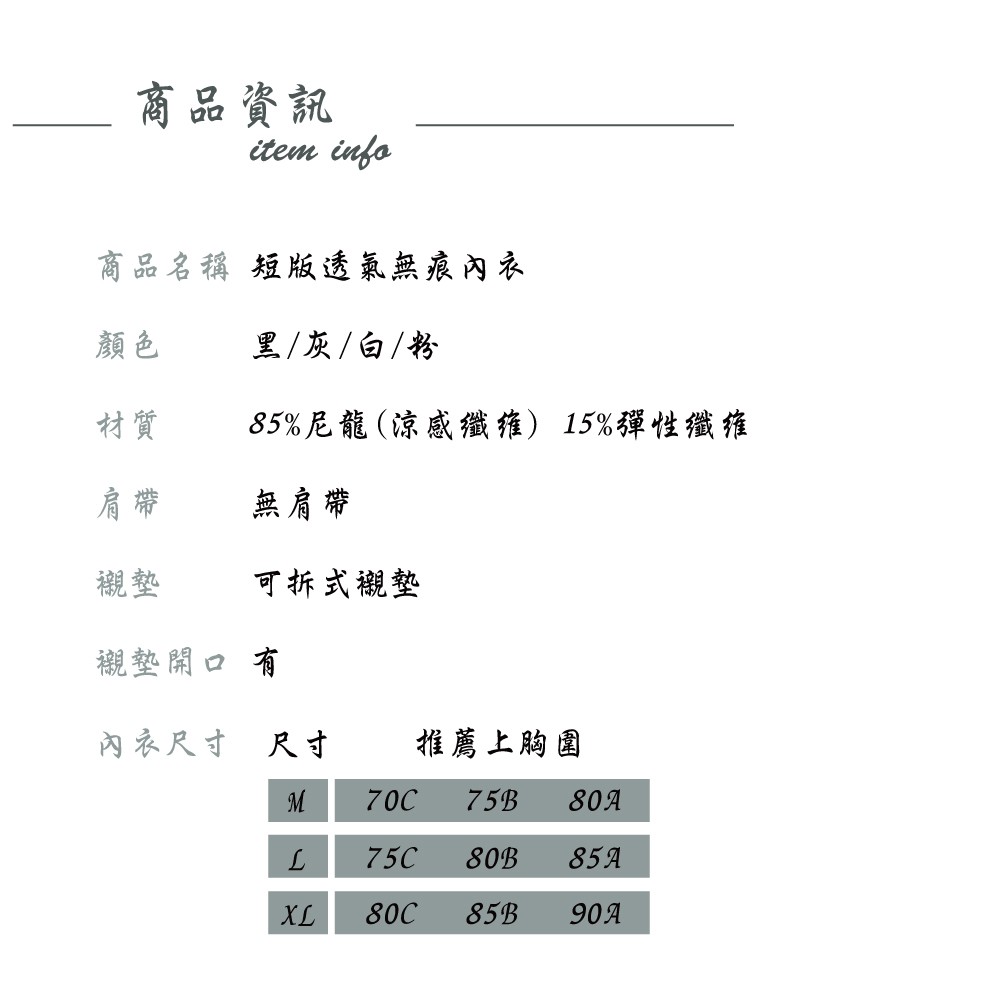 商品資訊
item info

商品名稱 短版透氣無痕內衣

顏色 黑/灰/白/粉

材質 85%尼龍(涼感纖維) 15%彈性纖維

肩帶 無肩帶

襯墊 可拆式襯墊

襯墊開口 有

內衣尺寸

| 尺寸 | 推薦上胸圍 | | |
|---|---|---|---|
| M | 70C | 75B | 80A |
| L | 75C | 80B | 85A |
| XL | 80C | 85B | 90A |